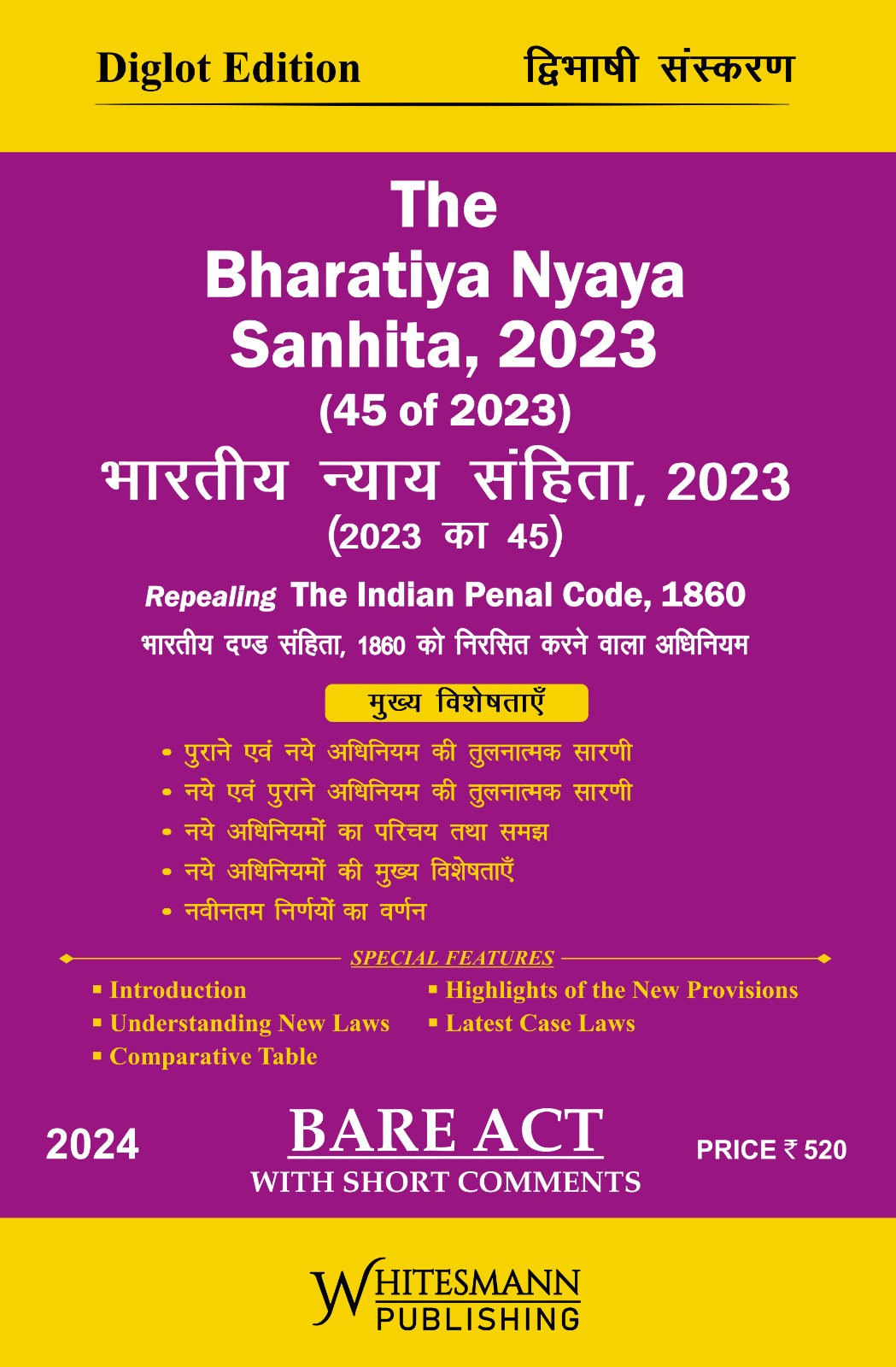 Diglot Edition

द्विभाषी संस्करण

The Bharatiya Nyaya Sanhita, 2023
(45 of 2023)

भारतीय न्याय संहिता, 2023
(2023 का 45)

Repealing The Indian Penal Code, 1860

भारतीय दण्ड संहिता, 1860 को निरसित करने वाला अधिनियम

मुख्य विशेषताएँ

• पुराने एवं नये अधिनियम की तुलनात्मक सारणी
• नये एवं पुराने अधिनियम की तुलनात्मक सारणी
• नये अधिनियमों का परिचय तथा समझ
• नये अधिनियमों की मुख्य विशेषताएँ
• नवीनतम निर्णयों का वर्णन

SPECIAL FEATURES

▪ Introduction
▪ Understanding New Laws
▪ Comparative Table
▪ Highlights of the New Provisions
▪ Latest Case Laws

2024

BARE ACT
WITH SHORT COMMENTS

PRICE ₹ 520

WHITESMANN
PUBLISHING